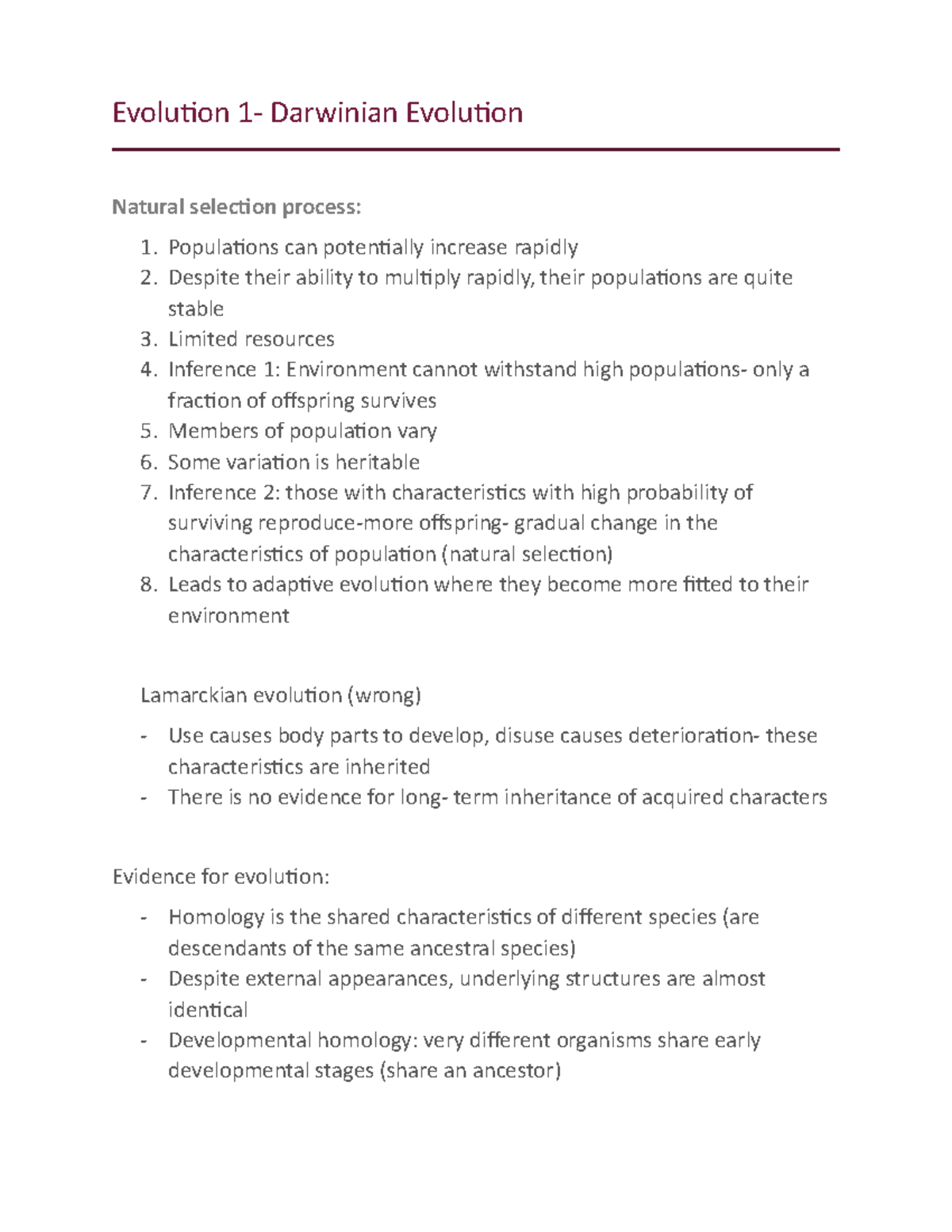 Evolution 1- Darwinian Evolution

Natural selection process:

1. Populations can potentially increase rapidly
2. Despite their ability to multiply rapidly, their populations are quite stable
3. Limited resources
4. Inference 1: Environment cannot withstand high populations- only a fraction of offspring survives
5. Members of population vary
6. Some variation is heritable
7. Inference 2: those with characteristics with high probability of surviving reproduce-more offspring- gradual change in the characteristics of population (natural selection)
8. Leads to adaptive evolution where they become more fitted to their environment

Lamarckian evolution (wrong)

- Use causes body parts to develop, disuse causes deterioration- these characteristics are inherited
- There is no evidence for long- term inheritance of acquired characters

Evidence for evolution:

- Homology is the shared characteristics of different species (are descendants of the same ancestral species)
- Despite external appearances, underlying structures are almost identical
- Developmental homology: very different organisms share early developmental stages (share an ancestor)